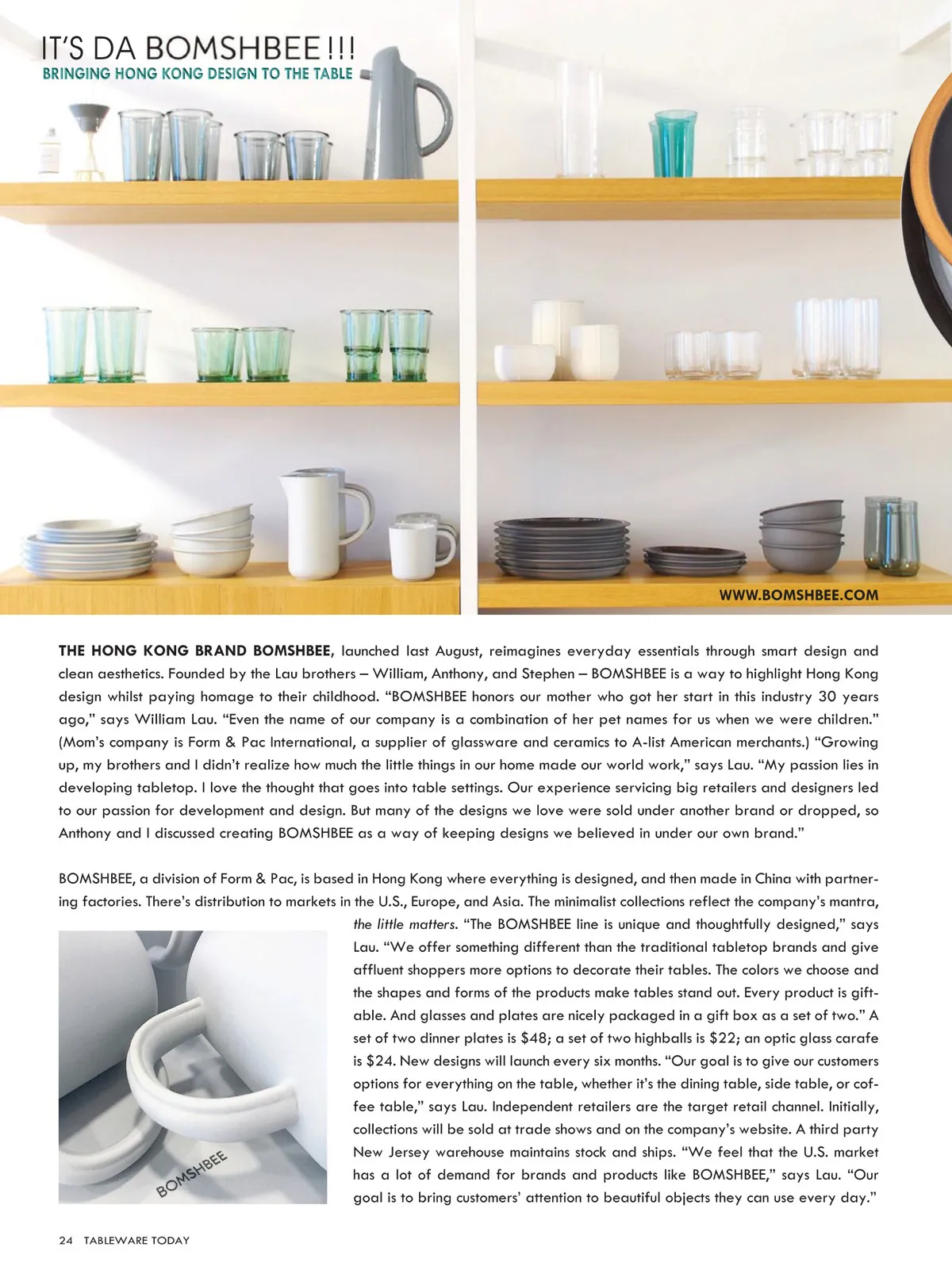 IT'S DA BOMSHBEE!!!
BRINGING HONG KONG DESIGN TO THE TABLE

WWW.BOMSHBEE.COM

THE HONG KONG BRAND BOMSHBEE, launched last August, reimagines everyday essentials through smart design and clean aesthetics. Founded by the Lau brothers – William, Anthony, and Stephen – BOMSHBEE is a way to highlight Hong Kong design whilst paying homage to their childhood. "BOMSHBEE honors our mother who got her start in this industry 30 years ago," says William Lau. "Even the name of our company is a combination of her pet names for us when we were children." (Mom's company is Form & Pac International, a supplier of glassware and ceramics to A-list American merchants.) "Growing up, my brothers and I didn't realize how much the little things in our home made our world work," says Lau. "My passion lies in developing tabletop. I love the thought that goes into table settings. Our experience servicing big retailers and designers led to our passion for development and design. But many of the designs we love were sold under another brand or dropped, so Anthony and I discussed creating BOMSHBEE as a way of keeping designs we believed in under our own brand."

BOMSHBEE, a division of Form & Pac, is based in Hong Kong where everything is designed, and then made in China with partnering factories. There's distribution to markets in the U.S., Europe, and Asia. The minimalist collections reflect the company's mantra, the little matters. "The BOMSHBEE line is unique and thoughtfully designed," says Lau. "We offer something different than the traditional tabletop brands and give affluent shoppers more options to decorate their tables. The colors we choose and the shapes and forms of the products make tables stand out. Every product is giftable. And glasses and plates are nicely packaged in a gift box as a set of two." A set of two dinner plates is $48; a set of two highballs is $22; an optic glass carafe is $24. New designs will launch every six months. "Our goal is to give our customers options for everything on the table, whether it's the dining table, side table, or coffee table," says Lau. Independent retailers are the target retail channel. Initially, collections will be sold at trade shows and on the company's website. A third party New Jersey warehouse maintains stock and ships. "We feel that the U.S. market has a lot of demand for brands and products like BOMSHBEE," says Lau. "Our goal is to bring customers' attention to beautiful objects they can use every day."

BOMSHBEE

24 TABLEWARE TODAY